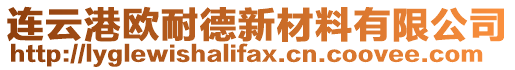 连云港欧耐德新材料有限公司
http://lyglewishalifax.cn.coovee.com